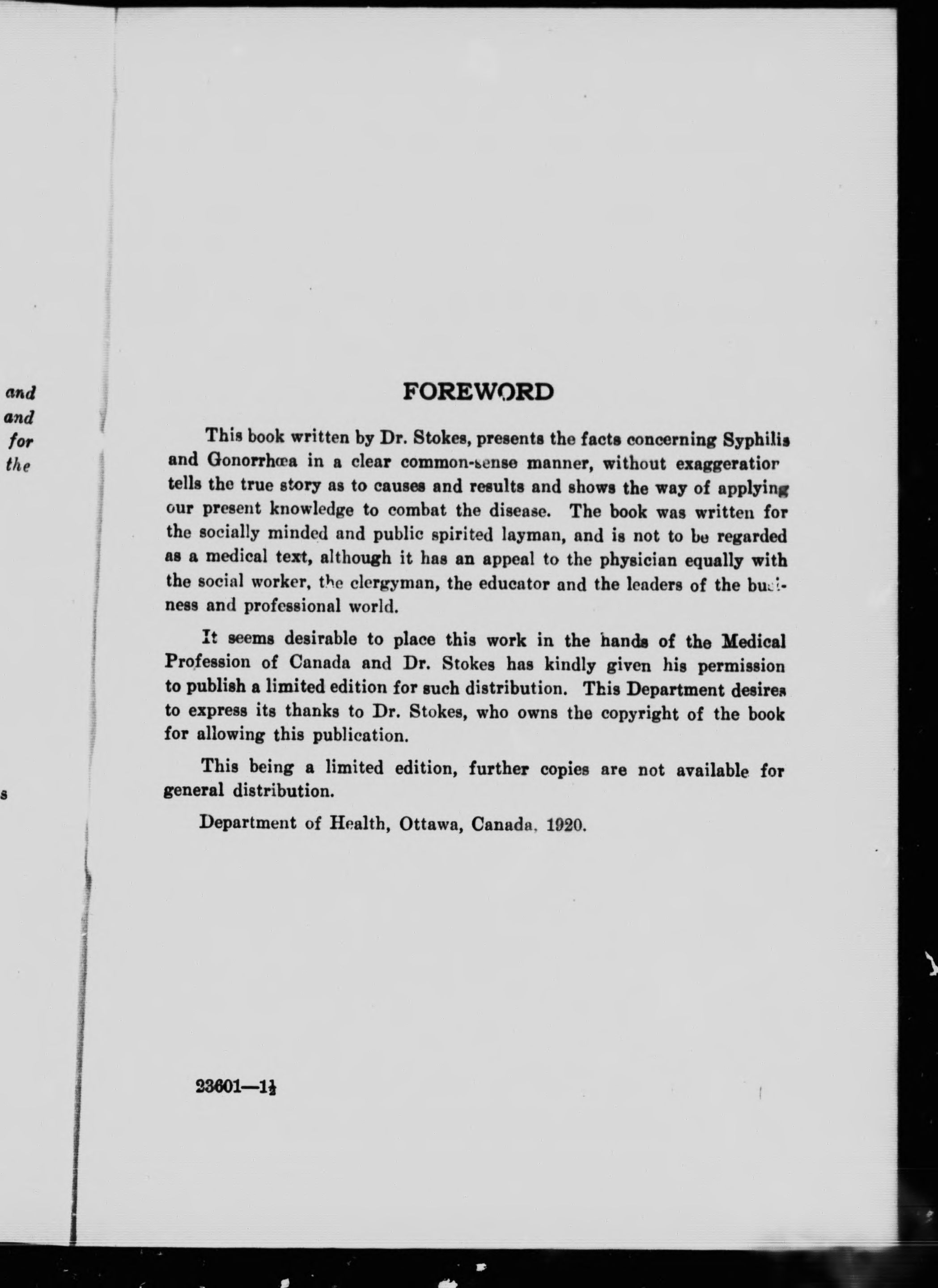 and
and
for
the

s

FOREWORD

This book written by Dr. Stokes, presents the facts concerning Syphilis and Gonorrhœa in a clear common-sense manner, without exaggeratior tells the true story as to causes and results and shows the way of applying our present knowledge to combat the disease. The book was written for the socially minded and public spirited layman, and is not to be regarded as a medical text, although it has an appeal to the physician equally with the social worker, the clergyman, the educator and the leaders of the business and professional world.

It seems desirable to place this work in the hands of the Medical Profession of Canada and Dr. Stokes has kindly given his permission to publish a limited edition for such distribution. This Department desires to express its thanks to Dr. Stokes, who owns the copyright of the book for allowing this publication.

This being a limited edition, further copies are not available for general distribution.

Department of Health, Ottawa, Canada, 1920.

23601—1½